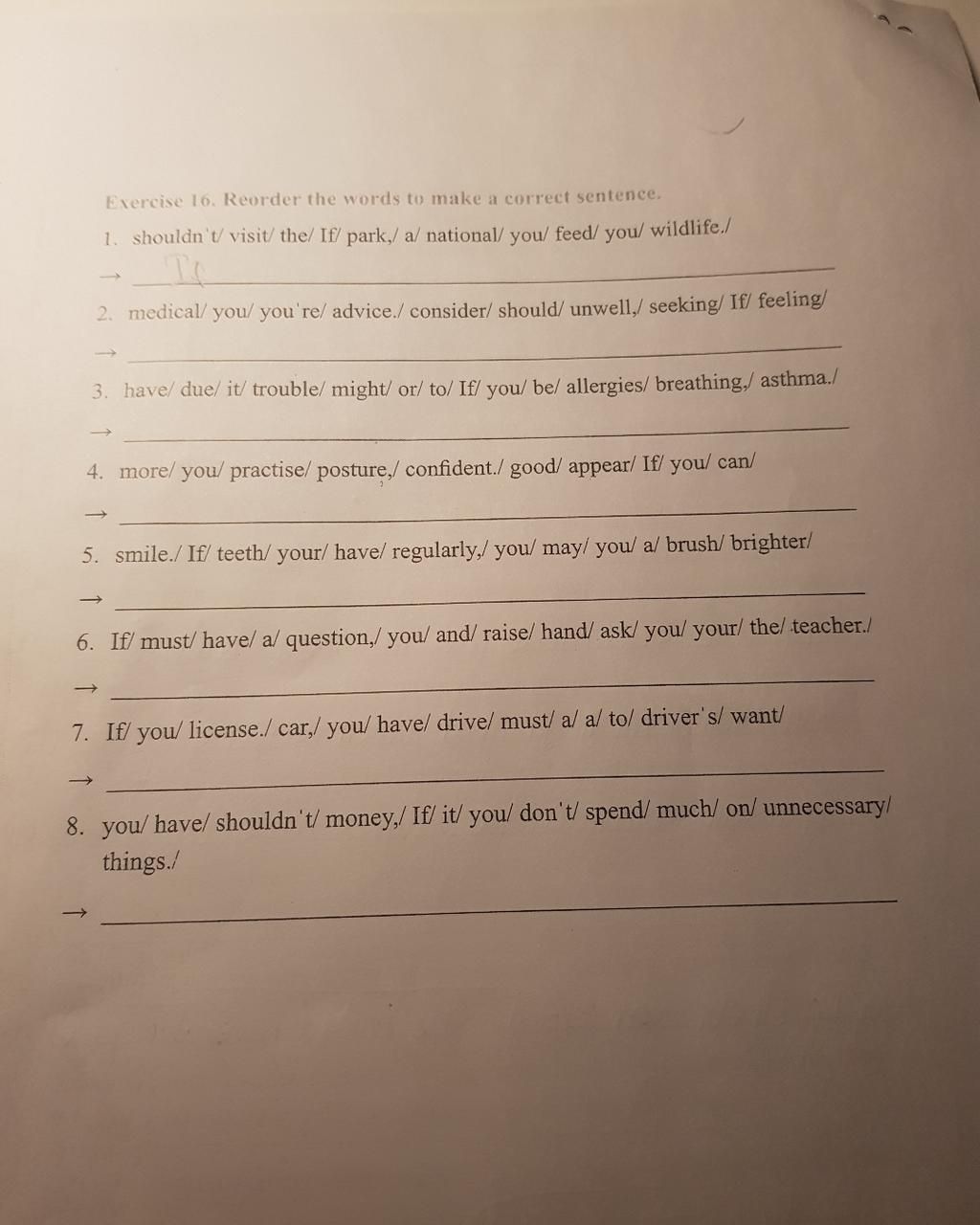 Exercise 16. Reorder the words to make a correct sentence.

1. shouldn't/ visit/ the/ If/ park,/ a/ national/ you/ feed/ you/ wildlife./

→ If

2. medical/ you/ you're/ advice./ consider/ should/ unwell,/ seeking/ If/ feeling/

→

3. have/ due/ it/ trouble/ might/ or/ to/ If/ you/ be/ allergies/ breathing,/ asthma./

→

4. more/ you/ practise/ posture,/ confident./ good/ appear/ If/ you/ can/

→

5. smile./ If/ teeth/ your/ have/ regularly,/ you/ may/ you/ a/ brush/ brighter/

→

6. If/ must/ have/ a/ question,/ you/ and/ raise/ hand/ ask/ you/ your/ the/ teacher./

→

7. If/ you/ license./ car,/ you/ have/ drive/ must/ a/ a/ to/ driver's/ want/

→

8. you/ have/ shouldn't/ money,/ If/ it/ you/ don't/ spend/ much/ on/ unnecessary/ things./

→